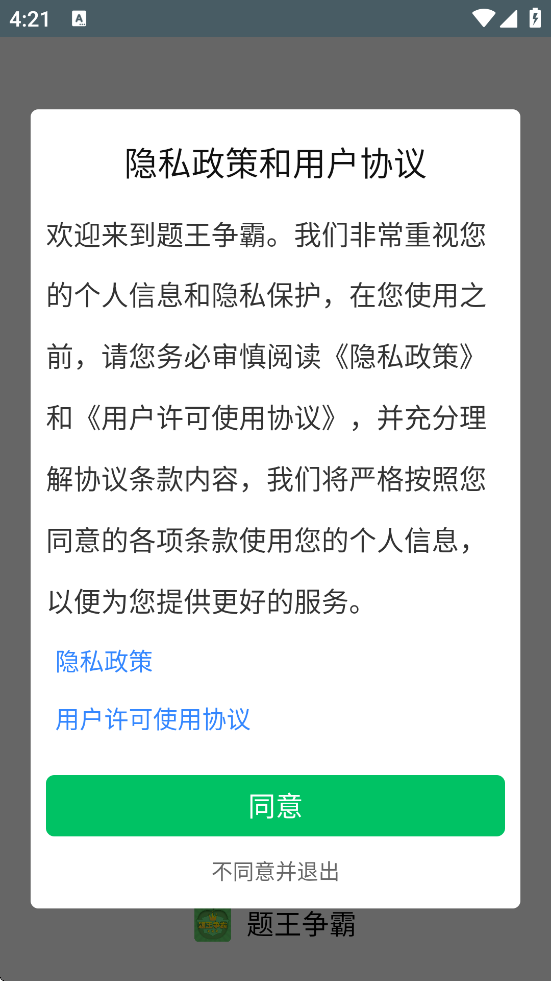 4:21

隐私政策和用户协议

欢迎来到题王争霸。我们非常重视您的个人信息和隐私保护，在您使用之前，请您务必审慎阅读《隐私政策》和《用户许可使用协议》，并充分理解协议条款内容，我们将严格按照您同意的各项条款使用您的个人信息，以便为您提供更好的服务。

隐私政策

用户许可使用协议

同意

不同意并退出

题王争霸